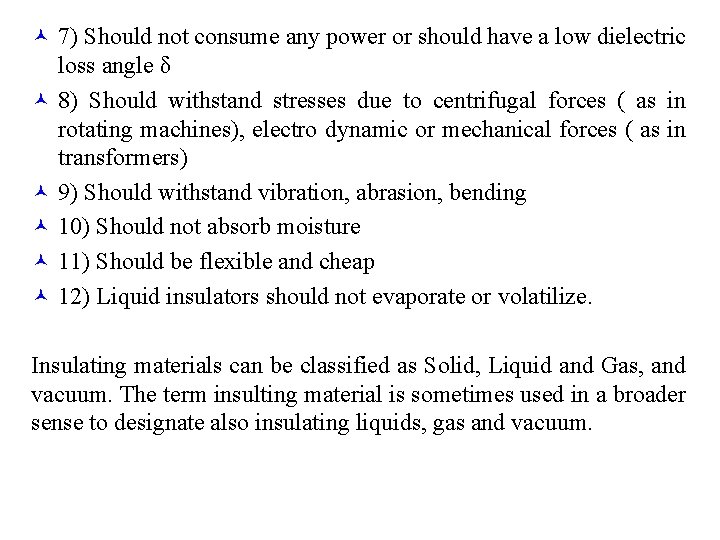 7) Should not consume any power or should have a low dielectric loss angle $\delta$

8) Should withstand stresses due to centrifugal forces ( as in rotating machines), electro dynamic or mechanical forces ( as in transformers)

9) Should withstand vibration, abrasion, bending

10) Should not absorb moisture

11) Should be flexible and cheap

12) Liquid insulators should not evaporate or volatilize.

Insulating materials can be classified as Solid, Liquid and Gas, and vacuum. The term insulting material is sometimes used in a broader sense to designate also insulating liquids, gas and vacuum.